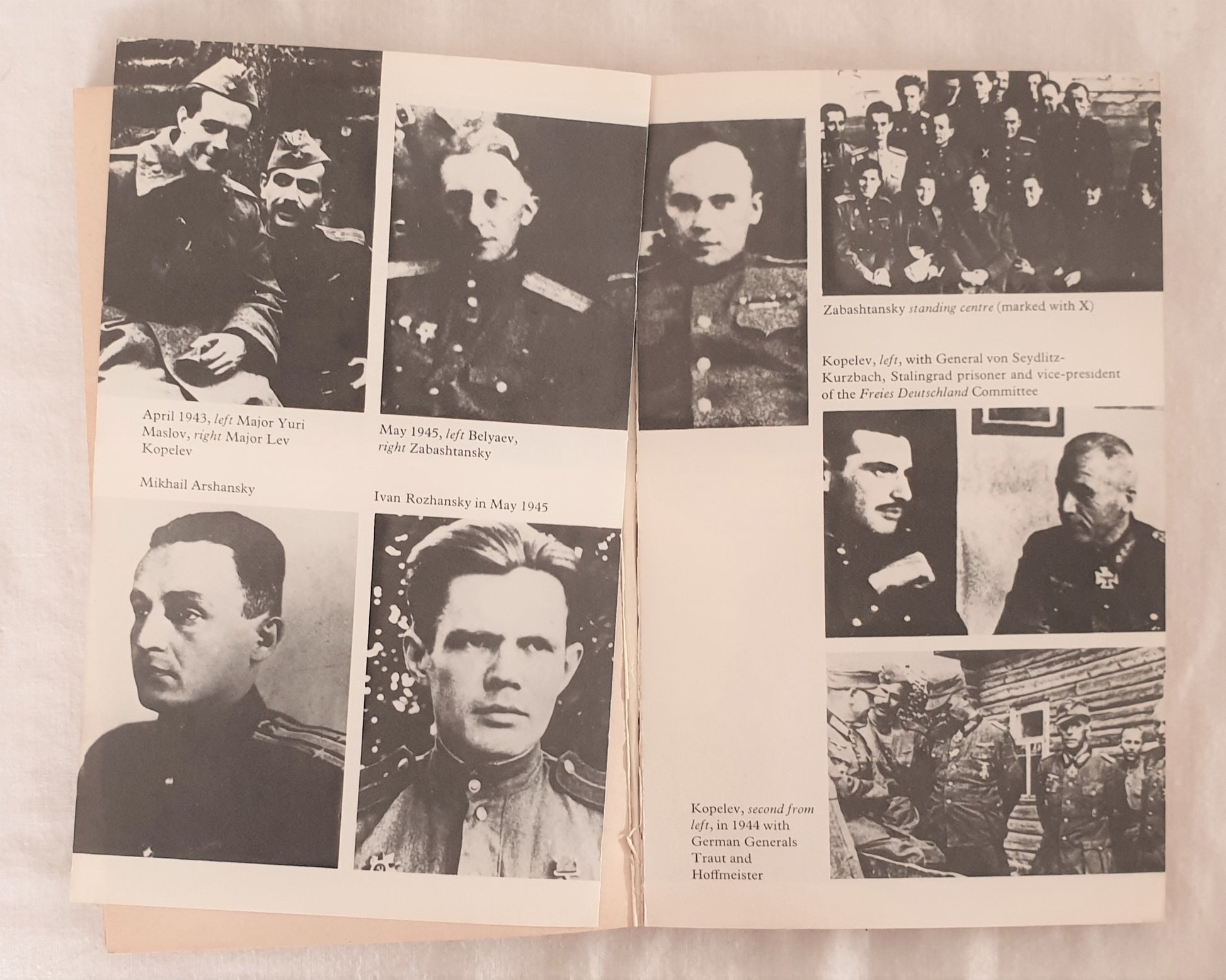 April 1943, left Major Yuri Maslov, right Major Lev Kopelev

May 1945, left Belyaev, right Zabashtansky

Mikhail Arshansky

Ivan Rozhansky in May 1945

Zabashtansky standing centre (marked with X)

Kopelev, left, with General von Seydlitz-Kurzbach, Stalingrad prisoner and vice-president of the Freies Deutschland Committee

Kopelev, second from left, in 1944 with German Generals Traut and Hoffmeister